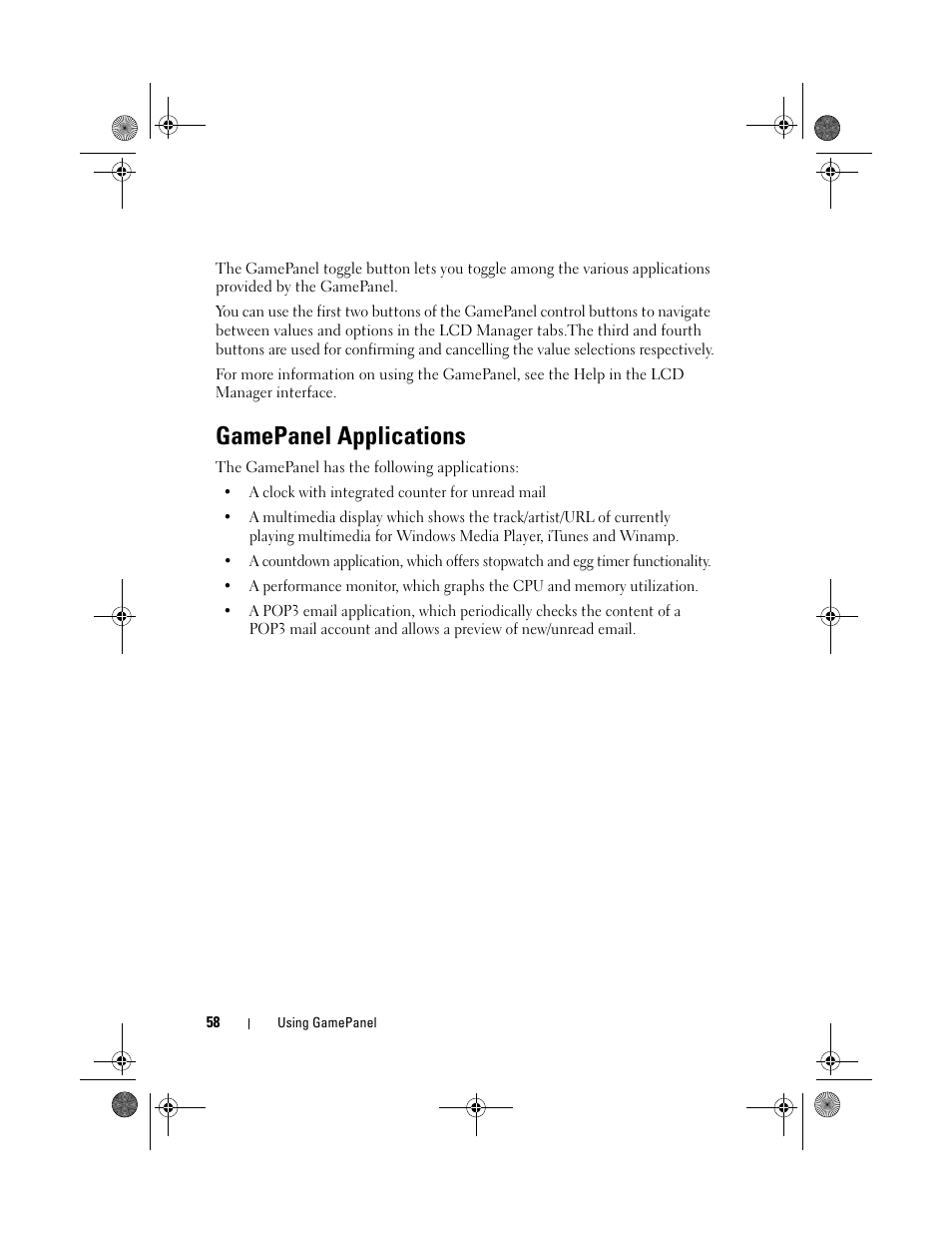 The GamePanel toggle button lets you toggle among the various applications provided by the GamePanel.

You can use the first two buttons of the GamePanel control buttons to navigate between values and options in the LCD Manager tabs.The third and fourth buttons are used for confirming and cancelling the value selections respectively.

For more information on using the GamePanel, see the Help in the LCD Manager interface.

GamePanel Applications

The GamePanel has the following applications:

• A clock with integrated counter for unread mail

• A multimedia display which shows the track/artist/URL of currently playing multimedia for Windows Media Player, iTunes and Winamp.

• A countdown application, which offers stopwatch and egg timer functionality.

• A performance monitor, which graphs the CPU and memory utilization.

• A POP3 email application, which periodically checks the content of a POP3 mail account and allows a preview of new/unread email.

58 | Using GamePanel